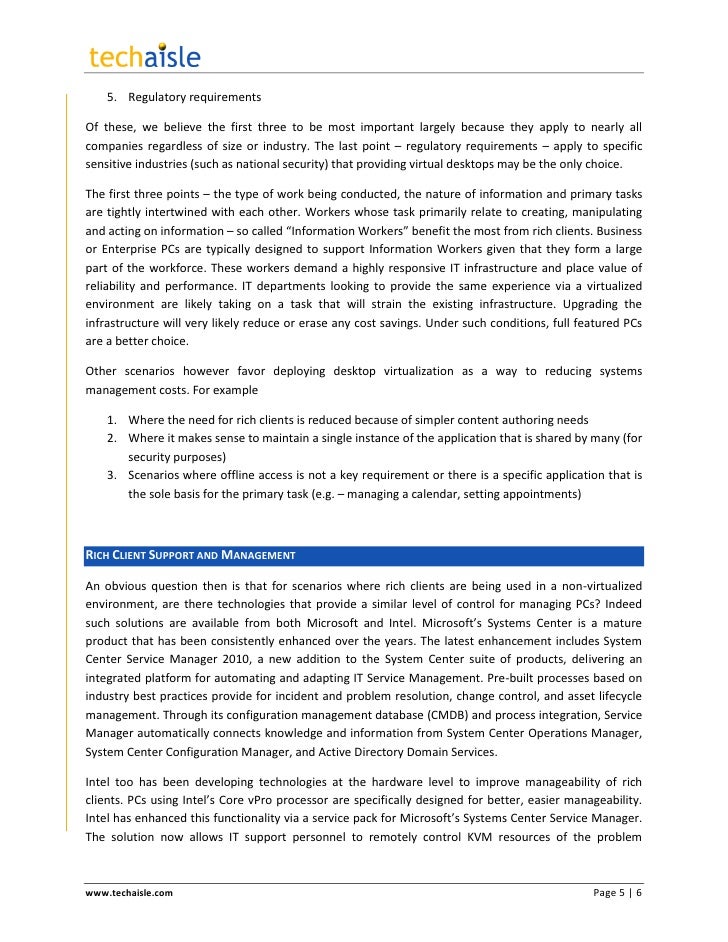 techaisle

5. Regulatory requirements

Of these, we believe the first three to be most important largely because they apply to nearly all companies regardless of size or industry. The last point – regulatory requirements – apply to specific sensitive industries (such as national security) that providing virtual desktops may be the only choice.

The first three points – the type of work being conducted, the nature of information and primary tasks are tightly intertwined with each other. Workers whose task primarily relate to creating, manipulating and acting on information – so called "Information Workers" benefit the most from rich clients. Business or Enterprise PCs are typically designed to support Information Workers given that they form a large part of the workforce. These workers demand a highly responsive IT infrastructure and place value of reliability and performance. IT departments looking to provide the same experience via a virtualized environment are likely taking on a task that will strain the existing infrastructure. Upgrading the infrastructure will very likely reduce or erase any cost savings. Under such conditions, full featured PCs are a better choice.

Other scenarios however favor deploying desktop virtualization as a way to reducing systems management costs. For example

1. Where the need for rich clients is reduced because of simpler content authoring needs
2. Where it makes sense to maintain a single instance of the application that is shared by many (for security purposes)
3. Scenarios where offline access is not a key requirement or there is a specific application that is the sole basis for the primary task (e.g. – managing a calendar, setting appointments)

RICH CLIENT SUPPORT AND MANAGEMENT

An obvious question then is that for scenarios where rich clients are being used in a non-virtualized environment, are there technologies that provide a similar level of control for managing PCs? Indeed such solutions are available from both Microsoft and Intel. Microsoft's Systems Center is a mature product that has been consistently enhanced over the years. The latest enhancement includes System Center Service Manager 2010, a new addition to the System Center suite of products, delivering an integrated platform for automating and adapting IT Service Management. Pre-built processes based on industry best practices provide for incident and problem resolution, change control, and asset lifecycle management. Through its configuration management database (CMDB) and process integration, Service Manager automatically connects knowledge and information from System Center Operations Manager, System Center Configuration Manager, and Active Directory Domain Services.

Intel too has been developing technologies at the hardware level to improve manageability of rich clients. PCs using Intel's Core vPro processor are specifically designed for better, easier manageability. Intel has enhanced this functionality via a service pack for Microsoft's Systems Center Service Manager. The solution now allows IT support personnel to remotely control KVM resources of the problem

www.techaisle.com

Page 5 | 6